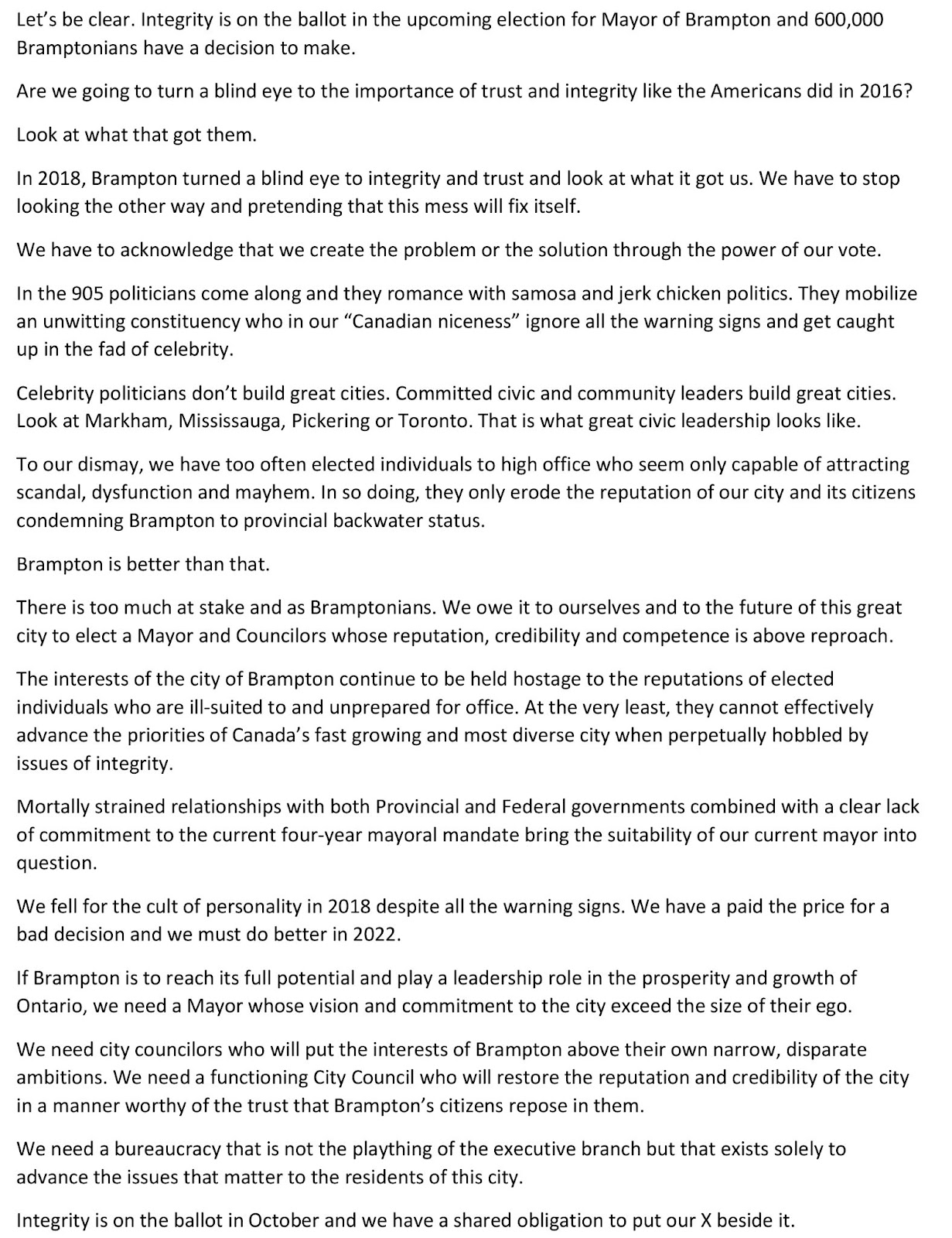 Let's be clear. Integrity is on the ballot in the upcoming election for Mayor of Brampton and 600,000 Bramptonians have a decision to make.

Are we going to turn a blind eye to the importance of trust and integrity like the Americans did in 2016?

Look at what that got them.

In 2018, Brampton turned a blind eye to integrity and trust and look at what it got us. We have to stop looking the other way and pretending that this mess will fix itself.

We have to acknowledge that we create the problem or the solution through the power of our vote.

In the 905 politicians come along and they romance with samosa and jerk chicken politics. They mobilize an unwitting constituency who in our "Canadian niceness" ignore all the warning signs and get caught up in the fad of celebrity.

Celebrity politicians don't build great cities. Committed civic and community leaders build great cities. Look at Markham, Mississauga, Pickering or Toronto. That is what great civic leadership looks like.

To our dismay, we have too often elected individuals to high office who seem only capable of attracting scandal, dysfunction and mayhem. In so doing, they only erode the reputation of our city and its citizens condemning Brampton to provincial backwater status.

Brampton is better than that.

There is too much at stake and as Bramptonians. We owe it to ourselves and to the future of this great city to elect a Mayor and Councilors whose reputation, credibility and competence is above reproach.

The interests of the city of Brampton continue to be held hostage to the reputations of elected individuals who are ill-suited to and unprepared for office. At the very least, they cannot effectively advance the priorities of Canada's fast growing and most diverse city when perpetually hobbled by issues of integrity.

Mortally strained relationships with both Provincial and Federal governments combined with a clear lack of commitment to the current four-year mayoral mandate bring the suitability of our current mayor into question.

We fell for the cult of personality in 2018 despite all the warning signs. We have a paid the price for a bad decision and we must do better in 2022.

If Brampton is to reach its full potential and play a leadership role in the prosperity and growth of Ontario, we need a Mayor whose vision and commitment to the city exceed the size of their ego.

We need city councilors who will put the interests of Brampton above their own narrow, disparate ambitions. We need a functioning City Council who will restore the reputation and credibility of the city in a manner worthy of the trust that Brampton's citizens repose in them.

We need a bureaucracy that is not the plaything of the executive branch but that exists solely to advance the issues that matter to the residents of this city.

Integrity is on the ballot in October and we have a shared obligation to put our X beside it.